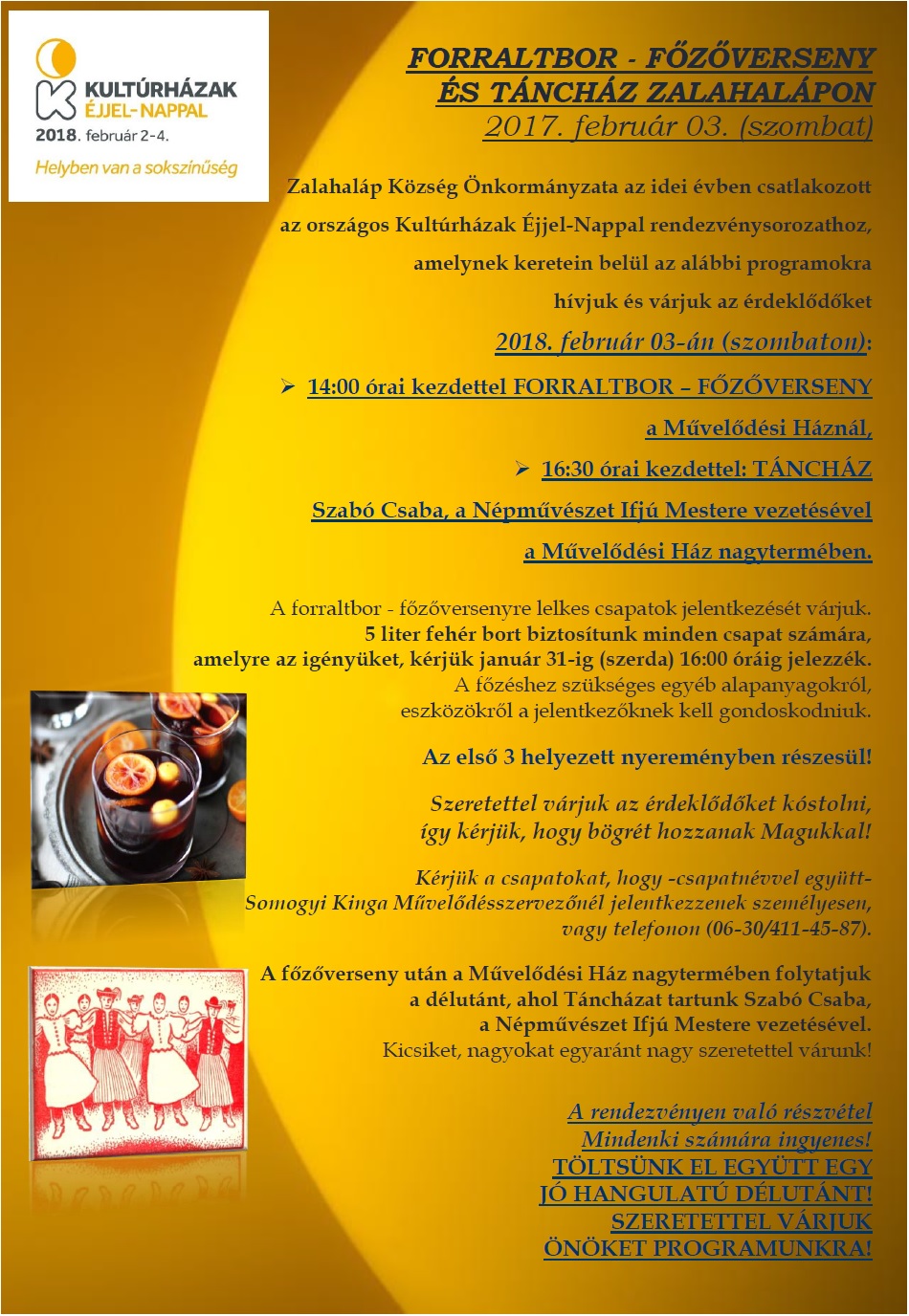 KULTÚRHÁZAK ÉJJEL-NAPPAL
2018. február 2-4.
Helyben van a sokszínűség

FORRALTBOR - FŐZŐVERSENY ÉS TÁNCHÁZ ZALAHALÁPON
2017. február 03. (szombat)

Zalahaláp Község Önkormányzata az idei évben csatlakozott az országos Kultúrházak Éjjel-Nappal rendezvénysorozathoz, amelynek keretein belül az alábbi programokra hívjuk és várjuk az érdeklődőket

2018. február 03-án (szombaton):

➢ 14:00 órai kezdettel FORRALTBOR – FŐZŐVERSENY a Művelődési Háznál,

➢ 16:30 órai kezdettel: TÁNCHÁZ Szabó Csaba, a Népművészet Ifjú Mestere vezetésével a Művelődési Ház nagytermében.

A forraltbor - főzőversenyre lelkes csapatok jelentkezését várjuk. 5 liter fehér bort biztosítunk minden csapat számára, amelyre az igényüket, kérjük január 31-ig (szerda) 16:00 óráig jelezzék. A főzéshez szükséges egyéb alapanyagokról, eszközökről a jelentkezőknek kell gondoskodniuk.

Az első 3 helyezett nyereményben részesül!

Szeretettel várjuk az érdeklődőket kóstolni, így kérjük, hogy bögrét hozzanak Magukkal!

Kérjük a csapatokat, hogy -csapatnévvel együtt- Somogyi Kinga Művelődésszervezőnél jelentkezzenek személyesen, vagy telefonon (06-30/411-45-87).

A főzőverseny után a Művelődési Ház nagytermében folytatjuk a délutánt, ahol Táncházat tartunk Szabó Csaba, a Népművészet Ifjú Mestere vezetésével. Kicsiket, nagyokat egyaránt nagy szeretettel várunk!

A rendezvényen való részvétel Mindenki számára ingyenes!
TÖLTSÜNK EL EGYÜTT EGY JÓ HANGULATÚ DÉLUTÁNT!
SZERETETTEL VÁRJUK ÖNÖKET PROGRAMUNKRA!